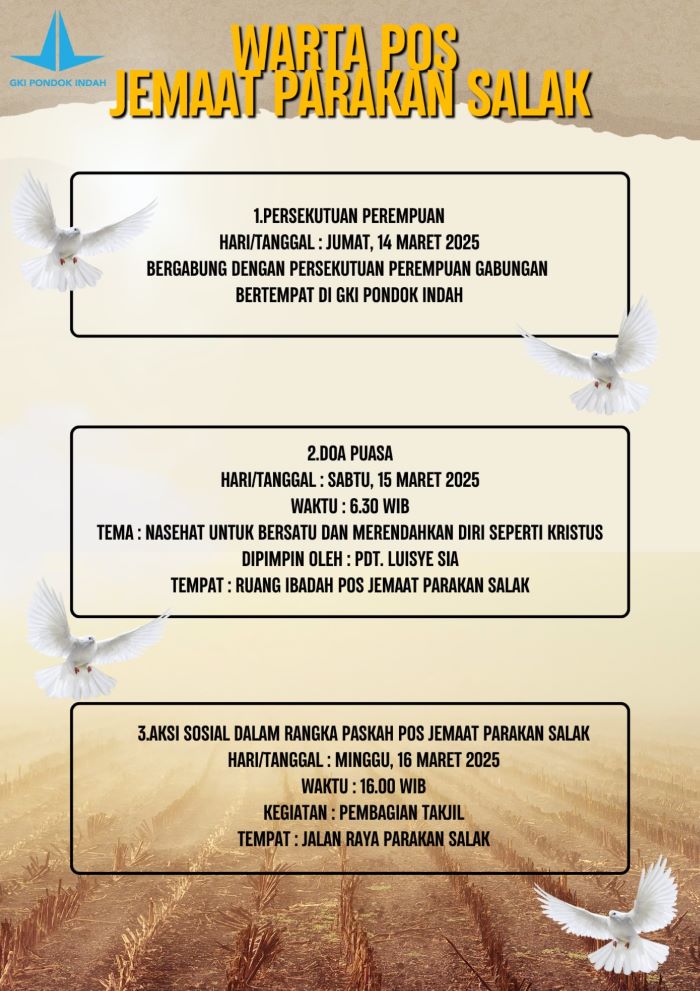 GKI PONDOK INDAH

WARTA POS
JEMAAT PARAKAN SALAK

1.PERSEKUTUAN PEREMPUAN
HARI/TANGGAL : JUMAT, 14 MARET 2025
BERGABUNG DENGAN PERSEKUTUAN PEREMPUAN GABUNGAN
BERTEMPAT DI GKI PONDOK INDAH

2.DOA PUASA
HARI/TANGGAL : SABTU, 15 MARET 2025
WAKTU : 6.30 WIB
TEMA : NASEHAT UNTUK BERSATU DAN MERENDAHKAN DIRI SEPERTI KRISTUS
DIPIMPIN OLEH : PDT. LUISYE SIA
TEMPAT : RUANG IBADAH POS JEMAAT PARAKAN SALAK

3.AKSI SOSIAL DALAM RANGKA PASKAH POS JEMAAT PARAKAN SALAK
HARI/TANGGAL : MINGGU, 16 MARET 2025
WAKTU : 16.00 WIB
KEGIATAN : PEMBAGIAN TAKJIL
TEMPAT : JALAN RAYA PARAKAN SALAK